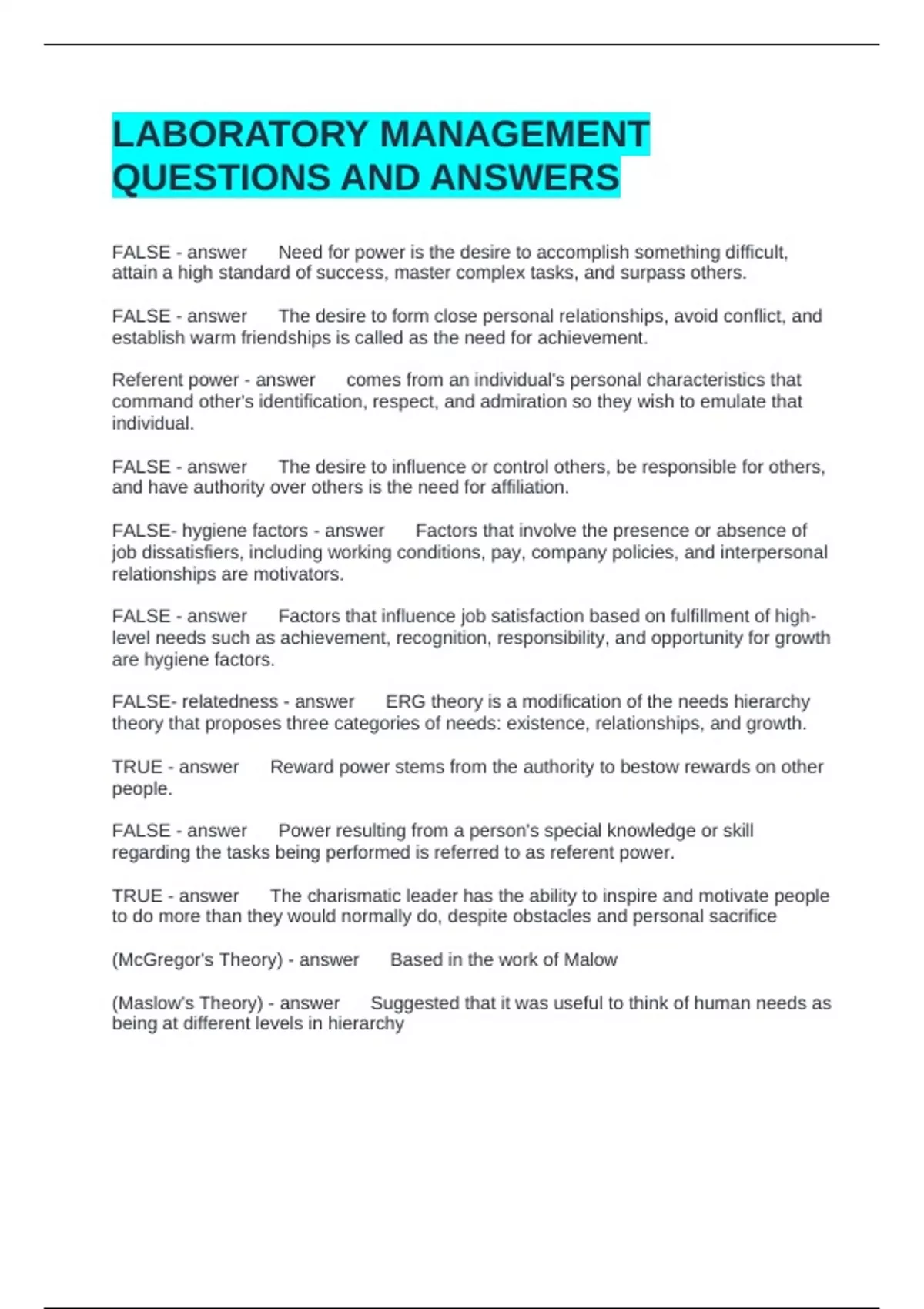 LABORATORY MANAGEMENT QUESTIONS AND ANSWERS

FALSE - answer Need for power is the desire to accomplish something difficult, attain a high standard of success, master complex tasks, and surpass others.

FALSE - answer The desire to form close personal relationships, avoid conflict, and establish warm friendships is called as the need for achievement.

Referent power - answer comes from an individual's personal characteristics that command other's identification, respect, and admiration so they wish to emulate that individual.

FALSE - answer The desire to influence or control others, be responsible for others, and have authority over others is the need for affiliation.

FALSE- hygiene factors - answer Factors that involve the presence or absence of job dissatisfiers, including working conditions, pay, company policies, and interpersonal relationships are motivators.

FALSE - answer Factors that influence job satisfaction based on fulfillment of high-level needs such as achievement, recognition, responsibility, and opportunity for growth are hygiene factors.

FALSE- relatedness - answer ERG theory is a modification of the needs hierarchy theory that proposes three categories of needs: existence, relationships, and growth.

TRUE - answer Reward power stems from the authority to bestow rewards on other people.

FALSE - answer Power resulting from a person's special knowledge or skill regarding the tasks being performed is referred to as referent power.

TRUE - answer The charismatic leader has the ability to inspire and motivate people to do more than they would normally do, despite obstacles and personal sacrifice

(McGregor's Theory) - answer Based in the work of Malow

(Maslow's Theory) - answer Suggested that it was useful to think of human needs as being at different levels in hierarchy